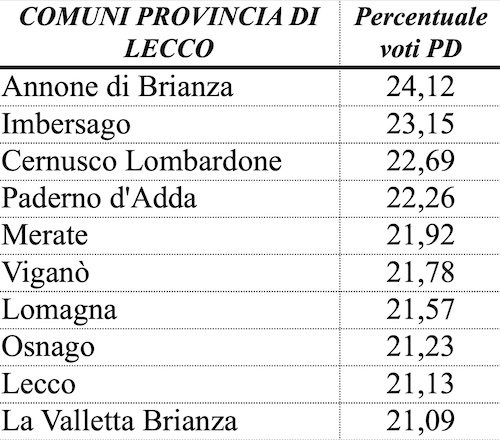 | COMUNI PROVINCIA DI LECCO | Percentuale voti PD |
|---|---|
| Annone di Brianza | 24,12 |
| Imbersago | 23,15 |
| Cernusco Lombardone | 22,69 |
| Paderno d'Adda | 22,26 |
| Merate | 21,92 |
| Viganò | 21,78 |
| Lomagna | 21,57 |
| Osnago | 21,23 |
| Lecco | 21,13 |
| La Valletta Brianza | 21,09 |